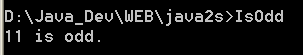 D:\Java_Dev\WEB\java2s>IsOdd
11 is odd.